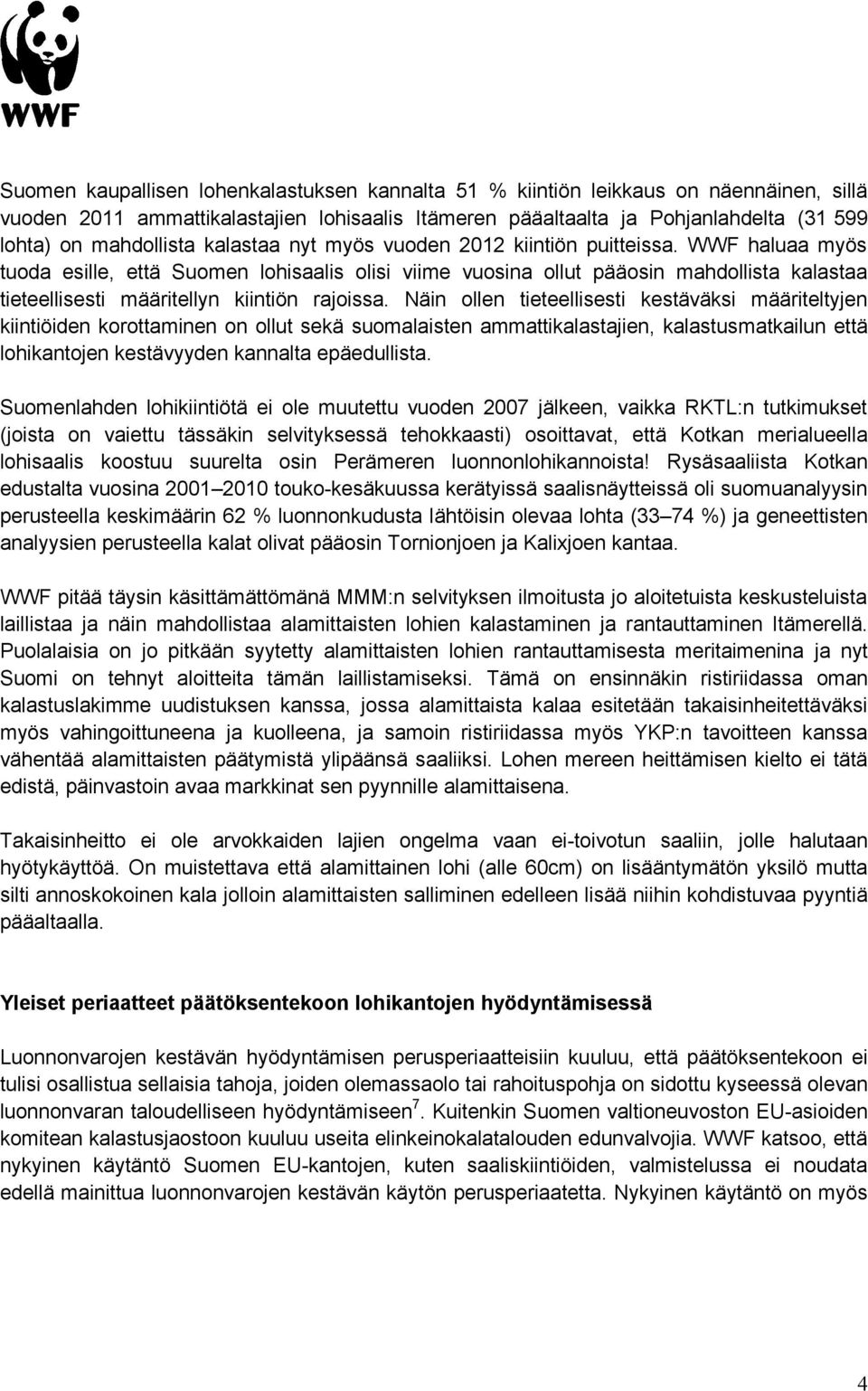 WWF

Suomen kaupallisen lohenkalastuksen kannalta 51 % kiintiön leikkaus on näennäinen, sillä vuoden 2011 ammattikalastajien lohisaalis Itämeren pääaltaalta ja Pohjanlahdelta (31 599 lohta) on mahdollista kalastaa nyt myös vuoden 2012 kiintiön puitteissa. WWF haluaa myös tuoda esille, että Suomen lohisaalis olisi viime vuosina ollut pääosin mahdollista kalastaa tieteellisesti määritellyn kiintiön rajoissa. Näin ollen tieteellisesti kestäväksi määriteltyjen kiintiöiden korottaminen on ollut sekä suomalaisten ammattikalastajien, kalastusmatkailun että lohikantojen kestävyyden kannalta epäedullista.

Suomenlahden lohikiintiötä ei ole muutettu vuoden 2007 jälkeen, vaikka RKTL:n tutkimukset (joista on vaiettu tässäkin selvityksessä tehokkaasti) osoittavat, että Kotkan merialueella lohisaalis koostuu suurelta osin Perämeren luonnonlohikannoista! Rysäsaaliista Kotkan edustalta vuosina 2001 2010 touko-kesäkuussa kerätyissä saalisnäytteissä oli suomuanalyysin perusteella keskimäärin 62 % luonnonkudusta lähtöisin olevaa lohta (33 74 %) ja geneettisten analyysien perusteella kalat olivat pääosin Tornionjoen ja Kalixjoen kantaa.

WWF pitää täysin käsittämättömänä MMM:n selvityksen ilmoitusta jo aloitetuista keskusteluista laillistaa ja näin mahdollistaa alamittaisten lohien kalastaminen ja rantauttaminen Itämerellä. Puolalaisia on jo pitkään syytetty alamittaisten lohien rantauttamisesta meritaimenina ja nyt Suomi on tehnyt aloitteita tämän laillistamiseksi. Tämä on ensinnäkin ristiriidassa oman kalastuslakimme uudistuksen kanssa, jossa alamittaista kalaa esitetään takaisinheitettäväksi myös vahingoittuneena ja kuolleena, ja samoin ristiriidassa myös YKP:n tavoitteen kanssa vähentää alamittaisten päätymistä ylipäänsä saaliiksi. Lohen mereen heittämisen kielto ei tätä edistä, päinvastoin avaa markkinat sen pyynnille alamittaisena.

Takaisinheitto ei ole arvokkaiden lajien ongelma vaan ei-toivotun saaliin, jolle halutaan hyötykäyttöä. On muistettava että alamittainen lohi (alle 60cm) on lisääntymätön yksilö mutta silti annoskokoinen kala jolloin alamittaisten salliminen edelleen lisää niihin kohdistuvaa pyyntiä pääaltaalla.

Yleiset periaatteet päätöksentekoon lohikantojen hyödyntämisessä

Luonnonvarojen kestävän hyödyntämisen perusperiaatteisiin kuuluu, että päätöksentekoon ei tulisi osallistua sellaisia tahoja, joiden olemassaolo tai rahoituspohja on sidottu kyseessä olevan luonnonvaran taloudelliseen hyödyntämiseen$^7$. Kuitenkin Suomen valtioneuvoston EU-asioiden komitean kalastusjaostoon kuuluu useita elinkeinokalatalouden edunvalvojia. WWF katsoo, että nykyinen käytäntö Suomen EU-kantojen, kuten saaliskiintiöiden, valmistelussa ei noudata edellä mainittua luonnonvarojen kestävän käytön perusperiaatetta. Nykyinen käytäntö on myös

4